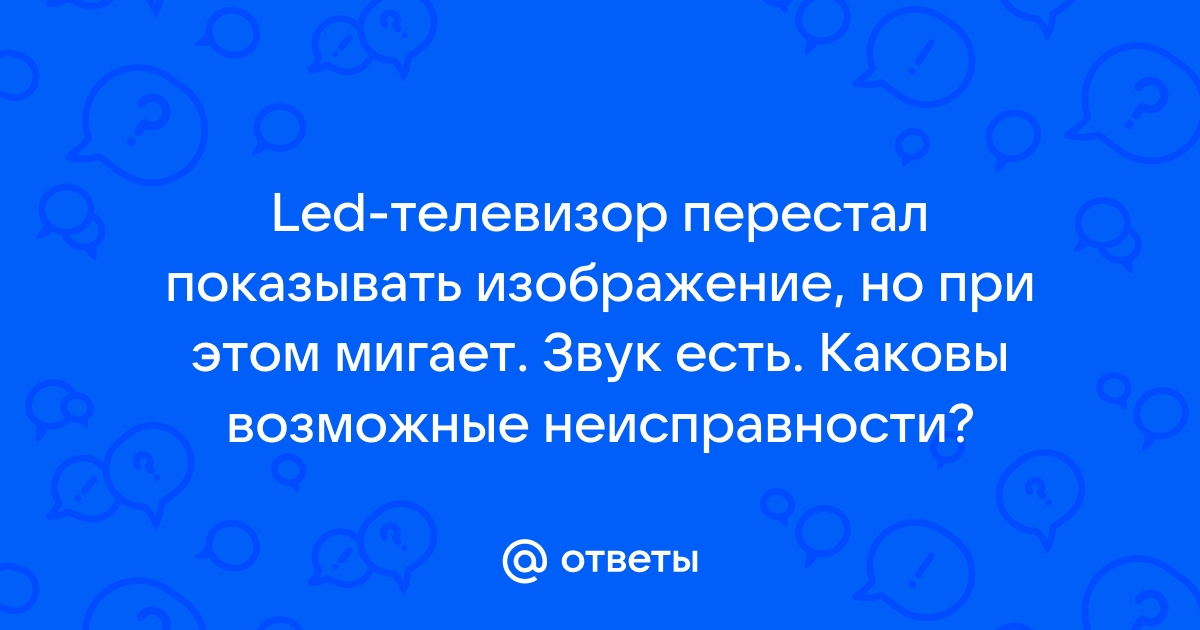 Led-телевизор перестал показывать изображение, но при этом мигает. Звук есть. Каковы возможные неисправности?

@ ответы